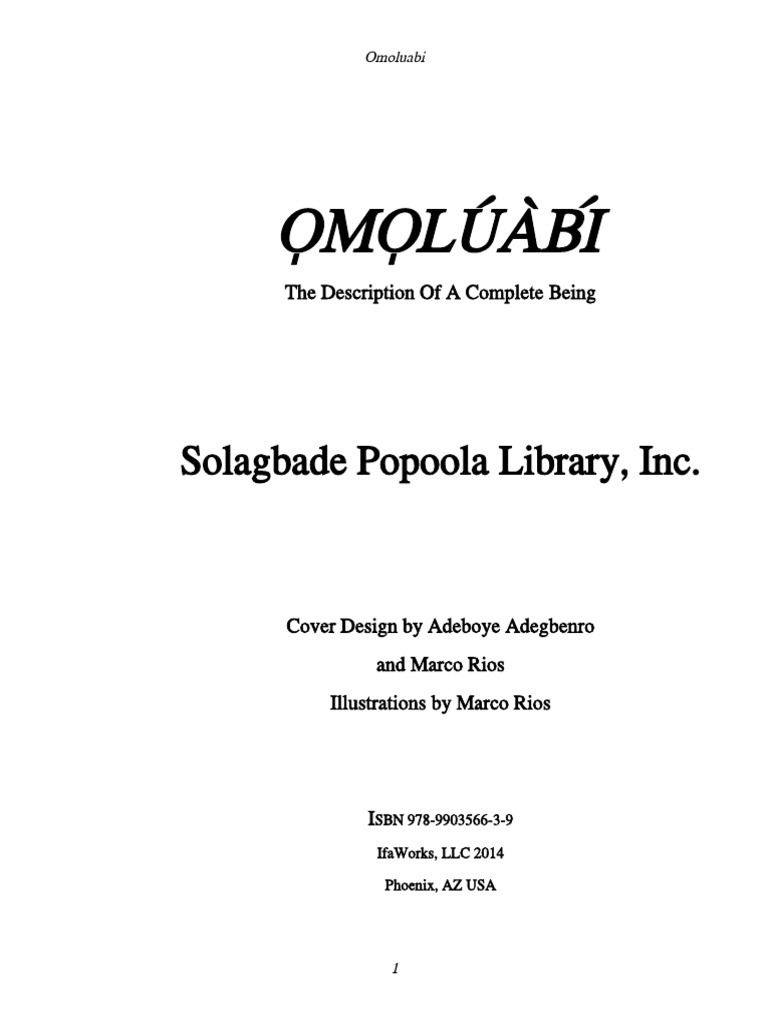 Omoluabi

ỌMỌLÚÀBÍ

The Description Of A Complete Being

Solagbade Popoola Library, Inc.

Cover Design by Adeboye Adegbenro

and Marco Rios

Illustrations by Marco Rios

ISBN 978-9903566-3-9

IfaWorks, LLC 2014

Phoenix, AZ USA

1